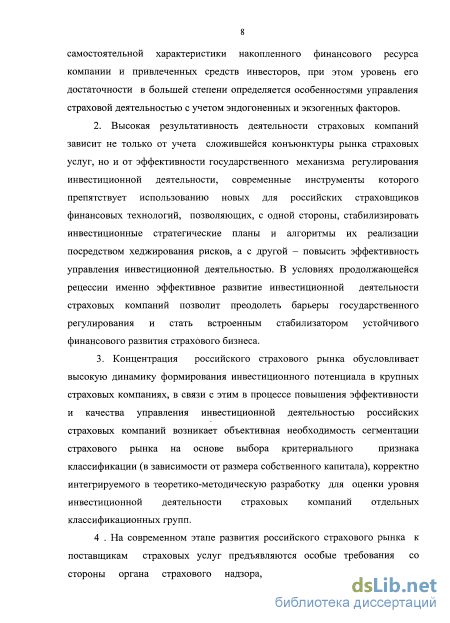 8

самостоятельной характеристики накопленного финансового ресурса компании и привлеченных средств инвесторов, при этом уровень его достаточности в большей степени определяется особенностями управления страховой деятельностью с учетом эндогоненных и экзогенных факторов.

2. Высокая результативность деятельности страховых компаний зависит не только от учета сложившейся конъюнктуры рынка страховых услуг, но и от эффективности государственного механизма регулирования инвестиционной деятельности, современные инструменты которого препятствует использованию новых для российских страховщиков финансовых технологий, позволяющих, с одной стороны, стабилизировать инвестиционные стратегические планы и алгоритмы их реализации посредством хеджирования рисков, а с другой – повысить эффективность управления инвестиционной деятельностью. В условиях продолжающейся рецессии именно эффективное развитие инвестиционной деятельности страховых компаний позволит преодолеть барьеры государственного регулирования и стать встроенным стабилизатором устойчивого финансового развития страхового бизнеса.

3. Концентрация российского страхового рынка обусловливает высокую динамику формирования инвестиционного потенциала в крупных страховых компаниях, в связи с этим в процессе повышения эффективности и качества управления инвестиционной деятельностью российских страховых компаний возникает объективная необходимость сегментации страхового рынка на основе выбора критериального признака классификации (в зависимости от размера собственного капитала), корректно интегрируемого в теоретико-методическую разработку для оценки уровня инвестиционной деятельности страховых компаний отдельных классификационных групп.

4 . На современном этапе развития российского страхового рынка к поставщикам страховых услуг предъявляются особые требования со стороны органа страхового надзора,

dsLib.net
библиотека диссертаций